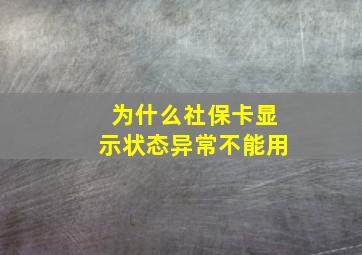 为什么社保卡显示状态异常不能用